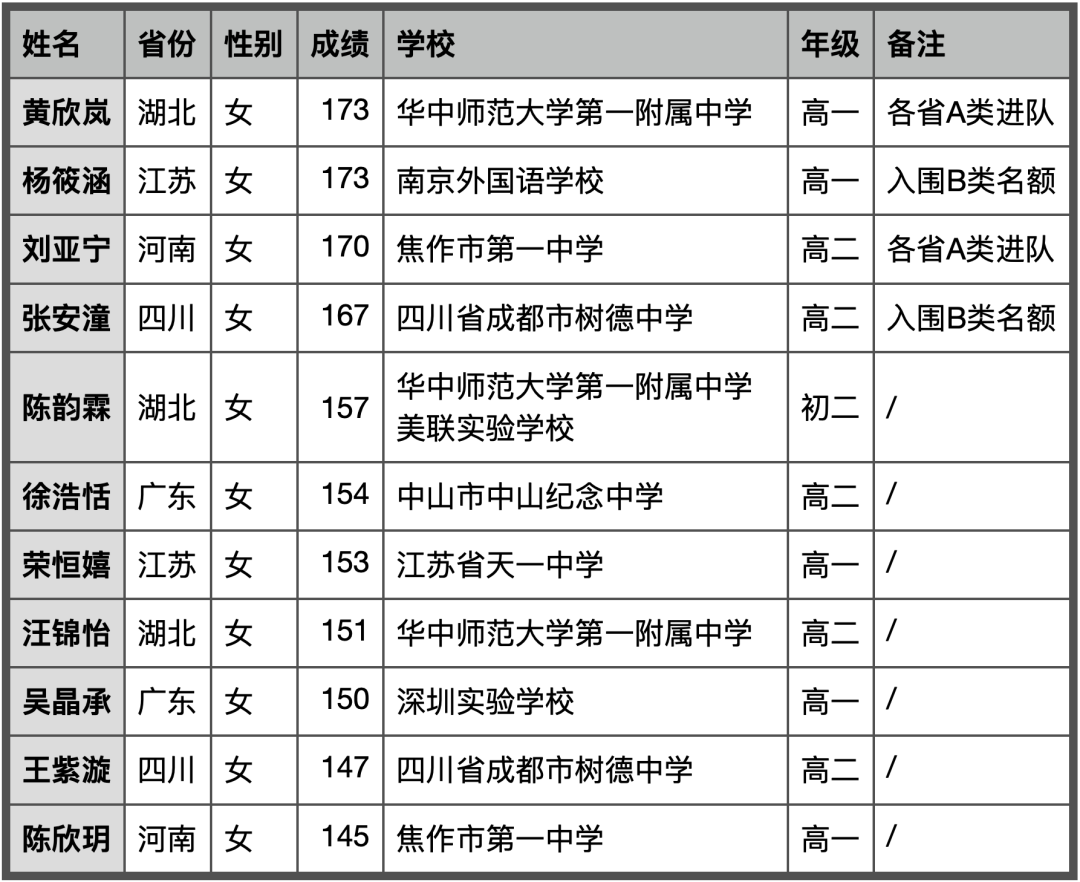 | 姓名 | 省份 | 性别 | 成绩 | 学校 | 年级 | 备注 |
|---|---|---|---|---|---|---|
| 黄欣岚 | 湖北 | 女 | 173 | 华中师范大学第一附属中学 | 高一 | 各省A类进队 |
| 杨筱涵 | 江苏 | 女 | 173 | 南京外国语学校 | 高一 | 入围B类名额 |
| 刘亚宁 | 河南 | 女 | 170 | 焦作市第一中学 | 高二 | 各省A类进队 |
| 张安潼 | 四川 | 女 | 167 | 四川省成都市树德中学 | 高二 | 入围B类名额 |
| 陈韵霖 | 湖北 | 女 | 157 | 华中师范大学第一附属中学美联实验学校 | 初二 | / |
| 徐浩恬 | 广东 | 女 | 154 | 中山市中山纪念中学 | 高二 | / |
| 荣恒嬉 | 江苏 | 女 | 153 | 江苏省天一中学 | 高一 | / |
| 汪锦怡 | 湖北 | 女 | 151 | 华中师范大学第一附属中学 | 高二 | / |
| 吴晶承 | 广东 | 女 | 150 | 深圳实验学校 | 高一 | / |
| 王紫漩 | 四川 | 女 | 147 | 四川省成都市树德中学 | 高二 | / |
| 陈欣玥 | 河南 | 女 | 145 | 焦作市第一中学 | 高一 | / |